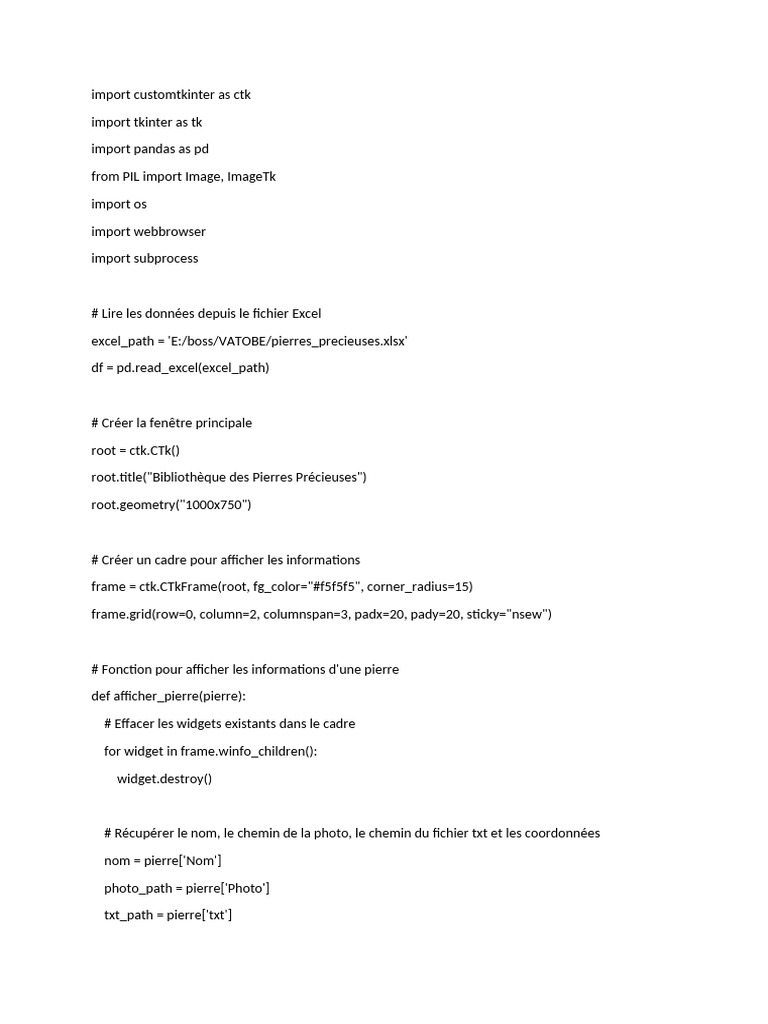 import customtkinter as ctk

import tkinter as tk

import pandas as pd

from PIL import Image, ImageTk

import os

import webbrowser

import subprocess

# Lire les données depuis le fichier Excel

excel_path = 'E:/boss/VATOBE/pierres_precieuses.xlsx'

df = pd.read_excel(excel_path)

# Créer la fenêtre principale

root = ctk.CTk()

root.title("Bibliothèque des Pierres Précieuses")

root.geometry("1000x750")

# Créer un cadre pour afficher les informations

frame = ctk.CTkFrame(root, fg_color="#f5f5f5", corner_radius=15)

frame.grid(row=0, column=2, columnspan=3, padx=20, pady=20, sticky="nsew")

# Fonction pour afficher les informations d'une pierre

def afficher_pierre(pierre):

    # Effacer les widgets existants dans le cadre

    for widget in frame.winfo_children():

        widget.destroy()

    # Récupérer le nom, le chemin de la photo, le chemin du fichier txt et les coordonnées

    nom = pierre['Nom']

    photo_path = pierre['Photo']

    txt_path = pierre['txt']